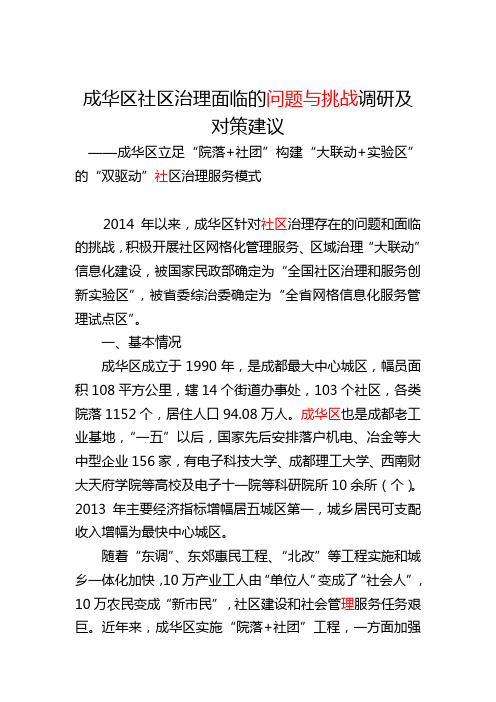 成华区社区治理面临的问题与挑战调研及对策建议

——成华区立足“院落+社团”构建“大联动+实验区”的“双驱动”社区治理服务模式

2014 年以来，成华区针对社区治理存在的问题和面临的挑战，积极开展社区网格化管理服务、区域治理“大联动”信息化建设，被国家民政部确定为“全国社区治理和服务创新实验区”，被省委综治委确定为“全省网格信息化服务管理试点区”。

一、基本情况

成华区成立于 1990 年，是成都最大中心城区，幅员面积 108 平方公里，辖 14 个街道办事处，103 个社区，各类院落 1152 个，居住人口 94.08 万人。成华区也是成都老工业基地，“一五”以后，国家先后安排落户机电、冶金等大中型企业 156 家，有电子科技大学、成都理工大学、西南财大天府学院等高校及电子十一院等科研院所 10 余所（个）。2013 年主要经济指标增幅居五城区第一，城乡居民可支配收入增幅为最快中心城区。

随着“东调”、东郊惠民工程、“北改”等工程实施和城乡一体化加快，10 万产业工人由“单位人”变成了“社会人”，10 万农民变成“新市民”，社区建设和社会管理服务任务艰巨。近年来，成华区实施“院落+社团”工程，一方面加强